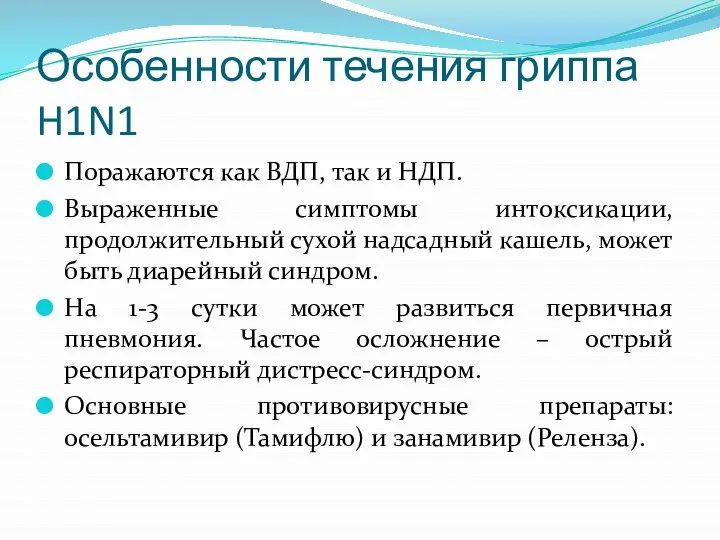 Особенности течения гриппа H1N1

Поражаются как ВДП, так и НДП.

Выраженные симптомы интоксикации, продолжительный сухой надсадный кашель, может быть диарейный синдром.

На 1-3 сутки может развиться первичная пневмония. Частое осложнение – острый респираторный дистресс-синдром.

Основные противовирусные препараты: осельтамивир (Тамифлю) и занамивир (Реленза).